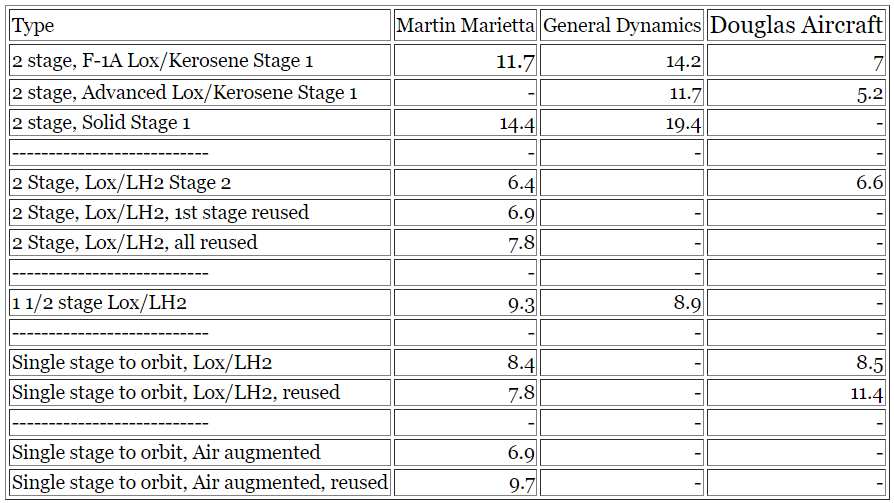 | Type | Martin Marietta | General Dynamics | Douglas Aircraft |
|---|---|---|---|
| 2 stage, F-1A Lox/Kerosene Stage 1 | 11.7 | 14.2 | 7 |
| 2 stage, Advanced Lox/Kerosene Stage 1 | - | 11.7 | 5.2 |
| 2 stage, Solid Stage 1 | 14.4 | 19.4 | - |
| -------------------------- | - | - | - |
| 2 Stage, Lox/LH2 Stage 2 | 6.4 | | 6.6 |
| 2 Stage, Lox/LH2, 1st stage reused | 6.9 | - | - |
| 2 Stage, Lox/LH2, all reused | 7.8 | - | - |
| -------------------------- | - | - | - |
| 1 1/2 stage Lox/LH2 | 9.3 | 8.9 | - |
| -------------------------- | - | - | - |
| Single stage to orbit, Lox/LH2 | 8.4 | - | 8.5 |
| Single stage to orbit, Lox/LH2, reused | 7.8 | - | 11.4 |
| -------------------------- | - | - | - |
| Single stage to orbit, Air augmented | 6.9 | - | - |
| Single stage to orbit, Air augmented, reused | 9.7 | - | - |